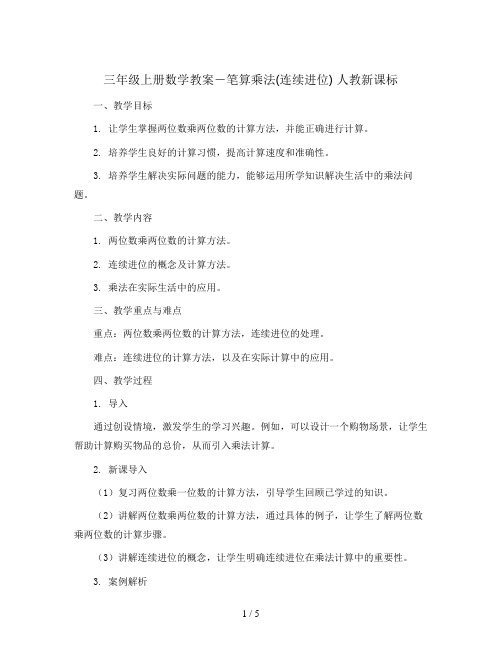 三年级上册数学教案－笔算乘法(连续进位) 人教新课标

一、教学目标

1. 让学生掌握两位数乘两位数的计算方法，并能正确进行计算。

2. 培养学生良好的计算习惯，提高计算速度和准确性。

3. 培养学生解决实际问题的能力，能够运用所学知识解决生活中的乘法问题。

二、教学内容

1. 两位数乘两位数的计算方法。

2. 连续进位的概念及计算方法。

3. 乘法在实际生活中的应用。

三、教学重点与难点

重点：两位数乘两位数的计算方法，连续进位的处理。

难点：连续进位的计算方法，以及在实际计算中的应用。

四、教学过程

1. 导入

通过创设情境，激发学生的学习兴趣。例如，可以设计一个购物场景，让学生帮助计算购买物品的总价，从而引入乘法计算。

2. 新课导入

（1）复习两位数乘一位数的计算方法，引导学生回顾已学过的知识。

（2）讲解两位数乘两位数的计算方法，通过具体的例子，让学生了解两位数乘两位数的计算步骤。

（3）讲解连续进位的概念，让学生明确连续进位在乘法计算中的重要性。

3. 案例解析

1 / 5